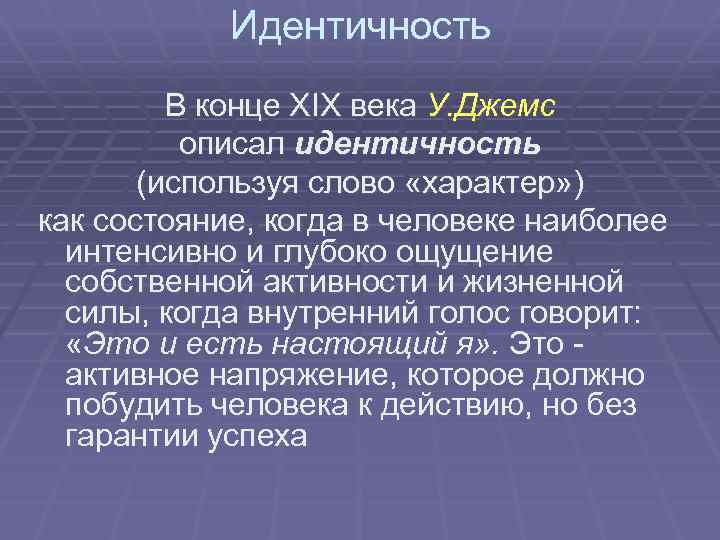 Идентичность

В конце XIX века У.Джемс описал идентичность (используя слово «характер»)

как состояние, когда в человеке наиболее интенсивно и глубоко ощущение собственной активности и жизненной силы, когда внутренний голос говорит: «Это и есть настоящий я». Это - активное напряжение, которое должно побудить человека к действию, но без гарантии успеха